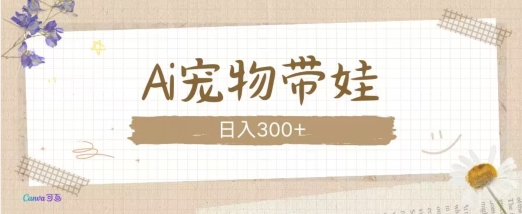 Ai宠物带娃

日入300+

Canva可画